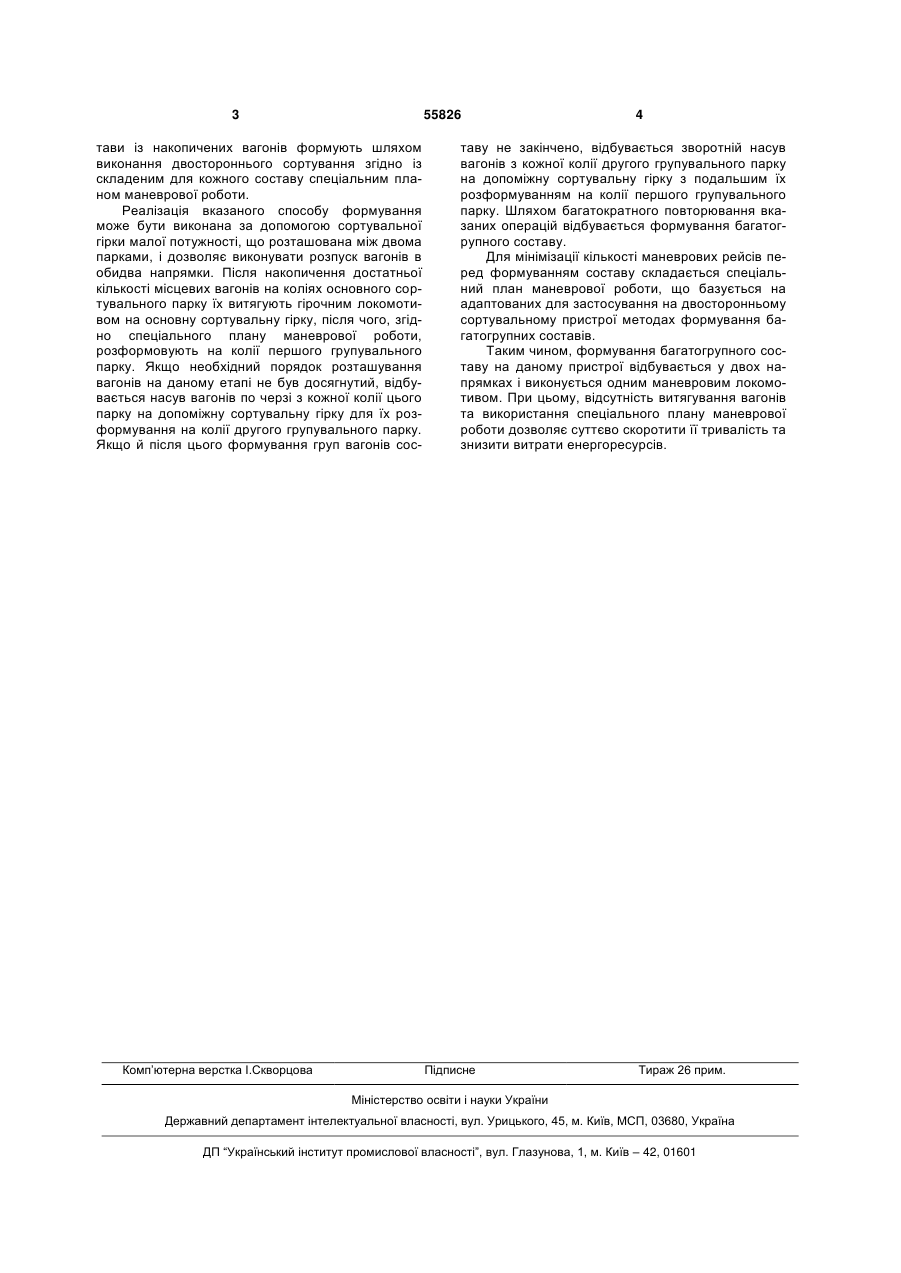 3 55826 4

тави із накопичених вагонів формують шляхом виконання двостороннього сортування згідно із складеним для кожного составу спеціальним планом маневрової роботи.

Реалізація вказаного способу формування може бути виконана за допомогою сортувальної гірки малої потужності, що розташована між двома парками, і дозволяє виконувати розпуск вагонів в обидва напрямки. Після накопичення достатньої кількості місцевих вагонів на коліях основного сортувального парку їх витягують гірочним локомотивом на основну сортувальну гірку, після чого, згідно спеціального плану маневрової роботи, розформовують на колії першого групувального парку. Якщо необхідний порядок розташування вагонів на даному етапі не був досягнутий, відбувається насув вагонів по черзі з кожної колії цього парку на допоміжну сортувальну гірку для їх розформування на колії другого групувального парку. Якщо й після цього формування груп вагонів составу не закінчено, відбувається зворотній насув вагонів з кожної колії другого групувального парку на допоміжну сортувальну гірку з подальшим їх розформуванням на колії першого групувального парку. Шляхом багатократного повторювання вказаних операцій відбувається формування багатогрупного составу.

Для мінімізації кількості маневрових рейсів перед формуванням составу складається спеціальний план маневрової роботи, що базується на адаптованих для застосування на двосторонньому сортувальному пристрої методах формування багатогрупних составів.

Таким чином, формування багатогрупного составу на даному пристрої відбувається у двох напрямках і виконується одним маневровим локомотивом. При цьому, відсутність витягування вагонів та використання спеціального плану маневрової роботи дозволяє суттєво скоротити її тривалість та знизити витрати енергоресурсів.

Комп'ютерна верстка І.Скворцова Підписне Тираж 26 прим.

Міністерство освіти і науки України

Державний департамент інтелектуальної власності, вул. Урицького, 45, м. Київ, МСП, 03680, Україна

ДП "Український інститут промислової власності", вул. Глазунова, 1, м. Київ – 42, 01601